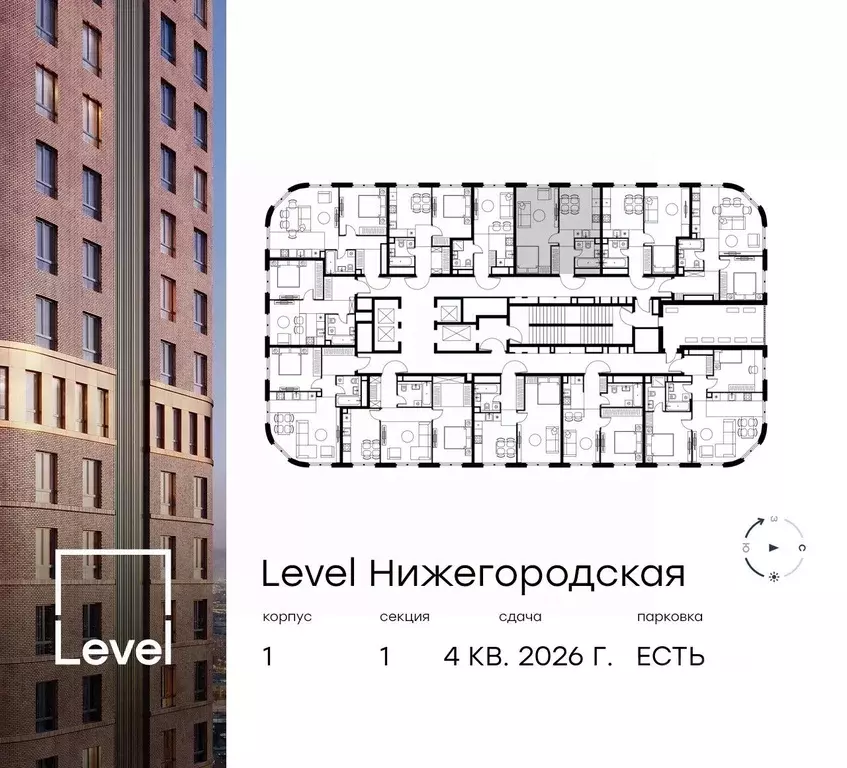 Level

З
Ю
С

Level Нижегородская

| корпус | секция | сдача | парковка |
|---|---|---|---|
| 1 | 1 | 4 КВ. 2026 Г. | ЕСТЬ |